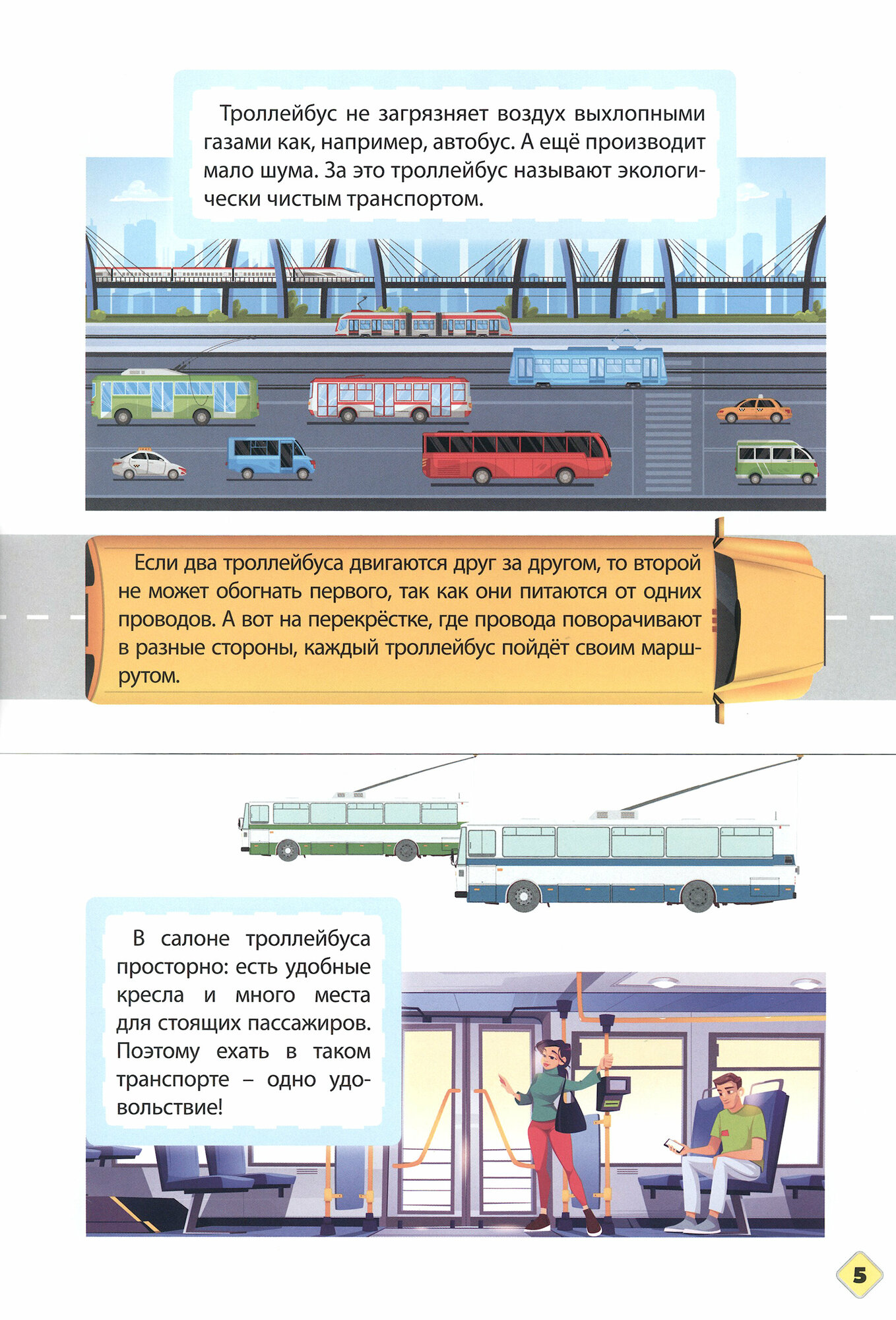 Троллейбус не загрязняет воздух выхлопными газами как, например, автобус. А ещё производит мало шума. За это троллейбус называют экологически чистым транспортом.

Если два троллейбуса двигаются друг за другом, то второй не может обогнать первого, так как они питаются от одних проводов. А вот на перекрёстке, где провода поворачивают в разные стороны, каждый троллейбус пойдёт своим маршрутом.

В салоне троллейбуса просторно: есть удобные кресла и много места для стоящих пассажиров. Поэтому ехать в таком транспорте – одно удовольствие!

5